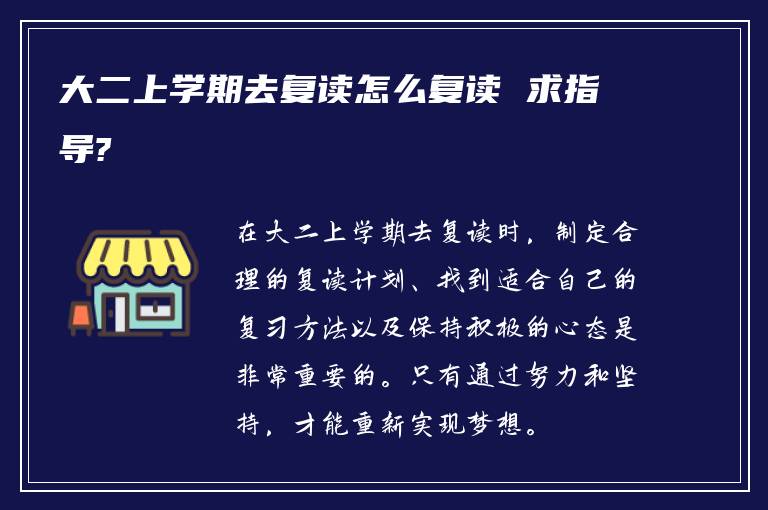 大二上学期去复读怎么复读 求指导?

在大二上学期去复读时，制定合理的复读计划、找到适合自己的复习方法以及保持积极的心态是非常重要的。只有通过努力和坚持，才能重新实现梦想。